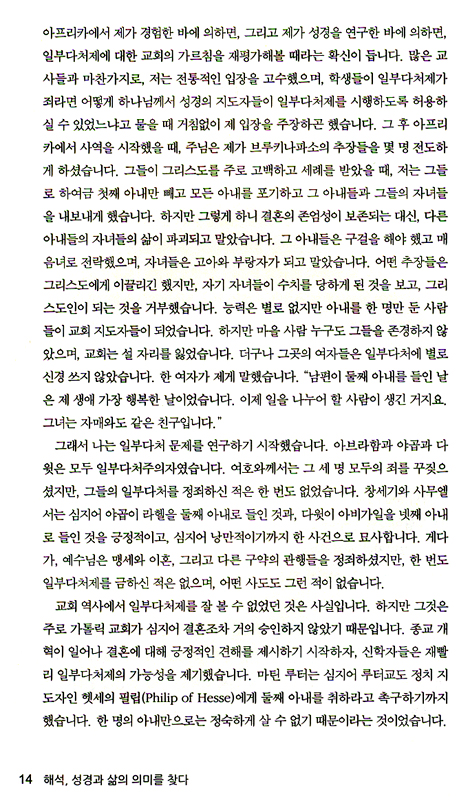 아프리카에서 제가 경험한 바에 의하면, 그리고 제가 성경을 연구한 바에 의하면, 일부다처제에 대한 교회의 가르침을 재평가해볼 때라는 확신이 듭니다. 많은 교사들과 마찬가지로, 저는 전통적인 입장을 고수했으며, 학생들이 일부다처제가 죄라면 어떻게 하나님께서 성경의 지도자들이 일부다처제를 시행하도록 허용하실 수 있었느냐고 물을 때 거침없이 제 입장을 주장하곤 했습니다. 그 후 아프리카에서 사역을 시작했을 때, 주님은 제가 브루키나파소의 추장들을 몇 명 전도하게 하셨습니다. 그들이 그리스도를 주로 고백하고 세례를 받았을 때, 저는 그들로 하여금 첫째 아내만 빼고 모든 아내를 포기하고 그 아내들과 그들의 자녀들을 내보내게 했습니다. 하지만 그렇게 하니 결혼의 존엄성이 보존되는 대신, 다른 아내들의 자녀들의 삶이 파괴되고 말았습니다. 그 아내들은 구걸을 해야 했고 매음녀로 전락했으며, 자녀들은 고아와 부랑자가 되고 말았습니다. 어떤 추장들은 그리스도에게 이끌리긴 했지만, 자기 자녀들이 수치를 당하게 된 것을 보고, 그리스도인이 되는 것을 거부했습니다. 능력은 별로 없지만 아내를 한 명만 둔 사람들이 교회 지도자들이 되었습니다. 하지만 마을 사람 누구도 그들을 존경하지 않았으며, 교회는 설 자리를 잃었습니다. 더구나 그곳의 여자들은 일부다처에 별로 신경 쓰지 않았습니다. 한 여자가 제게 말했습니다. "남편이 둘째 아내를 들인 날은 제 생애 가장 행복한 날이었습니다. 이제 일을 나누어 할 사람이 생긴 거지요. 그녀는 자매와도 같은 친구입니다."

그래서 나는 일부다처 문제를 연구하기 시작했습니다. 아브라함과 야곱과 다윗은 모두 일부다처주의자였습니다. 여호와께서는 그 세 명 모두의 죄를 꾸짖으셨지만, 그들의 일부다처를 정죄하신 적은 한 번도 없었습니다. 창세기와 사무엘서는 심지어 야곱이 라헬을 둘째 아내로 들인 것과, 다윗이 아비가일을 넷째 아내로 들인 것을 긍정적이고, 심지어 낭만적이기까지 한 사건으로 묘사합니다. 게다가, 예수님은 맹세와 이혼, 그리고 다른 구약의 관행들을 정죄하셨지만, 한 번도 일부다처제를 금하신 적은 없으며, 어떤 사도도 그런 적이 없습니다.

교회 역사에서 일부다처제를 잘 볼 수 없었던 것은 사실입니다. 하지만 그것은 주로 가톨릭 교회가 심지어 결혼조차 거의 승인하지 않았기 때문입니다. 종교 개혁이 일어나 결혼에 대해 긍정적인 견해를 제시하기 시작하자, 신학자들은 재빨리 일부다처제의 가능성을 제기했습니다. 마틴 루터는 심지어 루터교도 정치 지도자인 헷세의 필립(Philip of Hesse)에게 둘째 아내를 취하라고 촉구하기까지 했습니다. 한 명의 아내만으로는 정숙하게 살 수 없기 때문이라는 것이었습니다.

14 해석, 성경과 삶의 의미를 찾다